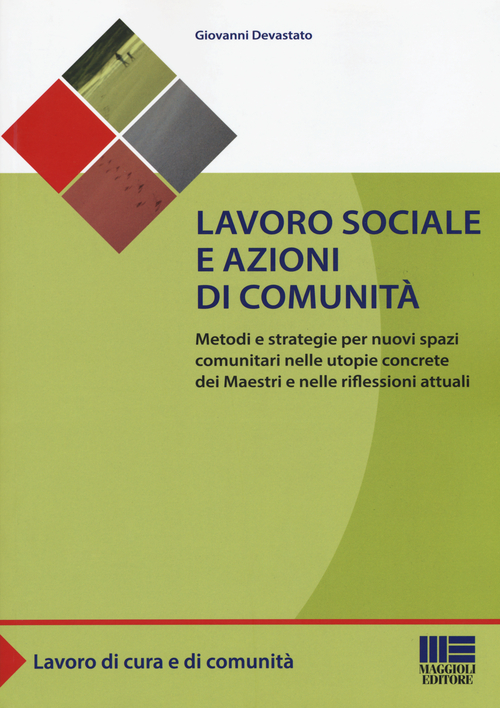 Giovanni Devastato

LAVORO SOCIALE E AZIONI DI COMUNITÀ

Metodi e strategie per nuovi spazi comunitari nelle utopie concrete dei Maestri e nelle riflessioni attuali

Lavoro di cura e di comunità

MAGGIOLI EDITORE